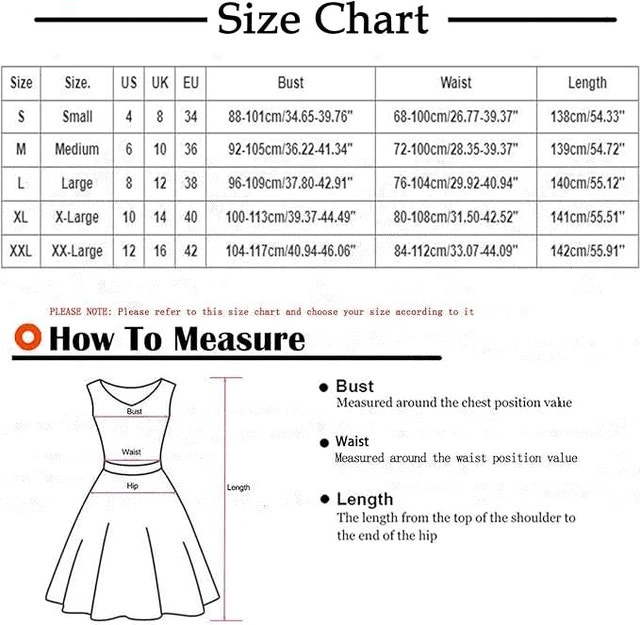 Size Chart

| Size | Size. | US | UK | EU | Bust | Waist | Length |
|---|---|---|---|---|---|---|---|
| S | Small | 4 | 8 | 34 | 88-101cm/34.65-39.76" | 68-100cm/26.77-39.37" | 138cm/54.33" |
| M | Medium | 6 | 10 | 36 | 92-105cm/36.22-41.34" | 72-100cm/28.35-39.37" | 139cm/54.72" |
| L | Large | 8 | 12 | 38 | 96-109cm/37.80-42.91" | 76-104cm/29.92-40.94" | 140cm/55.12" |
| XL | X-Large | 10 | 14 | 40 | 100-113cm/39.37-44.49" | 80-108cm/31.50-42.52" | 141cm/55.51" |
| XXL | XX-Large | 12 | 16 | 42 | 104-117cm/40.94-46.06" | 84-112cm/33.07-44.09" | 142cm/55.91" |

PLEASE NOTE: Please refer to this size chart and choose your size according to it

How To Measure

Bust
Waist
Hip
Length

Bust
Measured around the chest position value

Waist
Measured around the waist position value

Length
The length from the top of the shoulder to the end of the hip